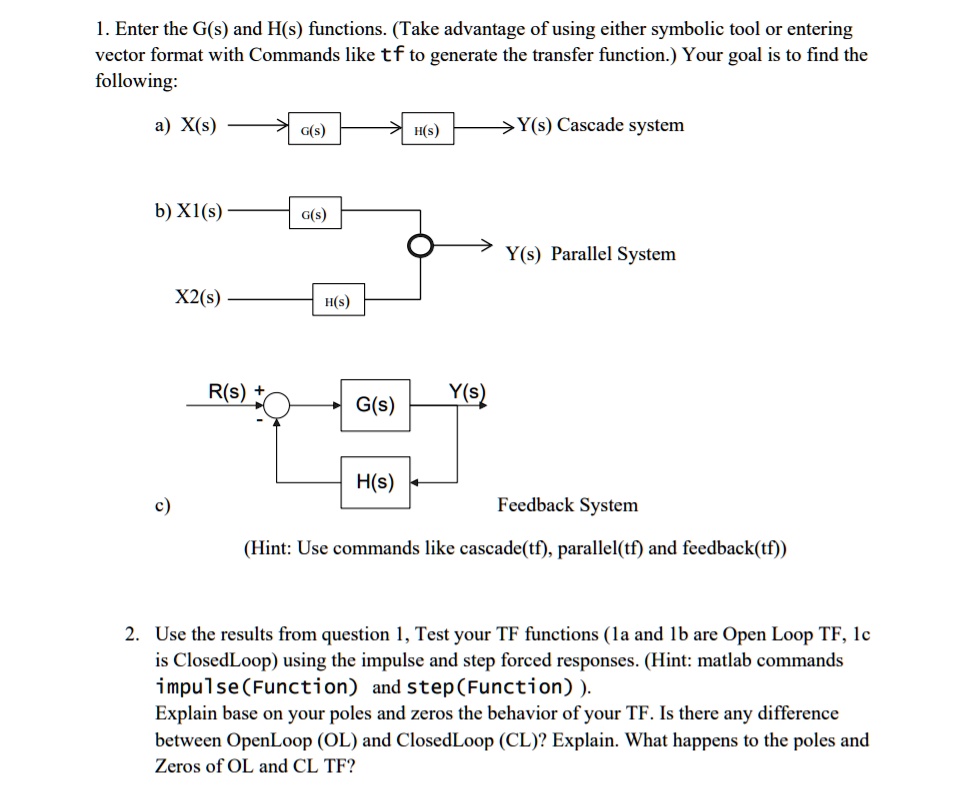 1. Enter the G(s) and H(s) functions. (Take advantage of using either symbolic tool or entering vector format with Commands like tf to generate the transfer function.) Your goal is to find the following:

a) X(s) G(s) H(s) Y(s) Cascade system

b) X1(s) G(s) Y(s) Parallel System

X2(s) H(s)

R(s) + - G(s) Y(s)

H(s)

c) Feedback System

(Hint: Use commands like cascade(tf), parallel(tf) and feedback(tf))

2. Use the results from question 1, Test your TF functions (1a and 1b are Open Loop TF, 1c is ClosedLoop) using the impulse and step forced responses. (Hint: matlab commands impulse(Function) and step(Function) ).
Explain base on your poles and zeros the behavior of your TF. Is there any difference between OpenLoop (OL) and ClosedLoop (CL)? Explain. What happens to the poles and Zeros of OL and CL TF?